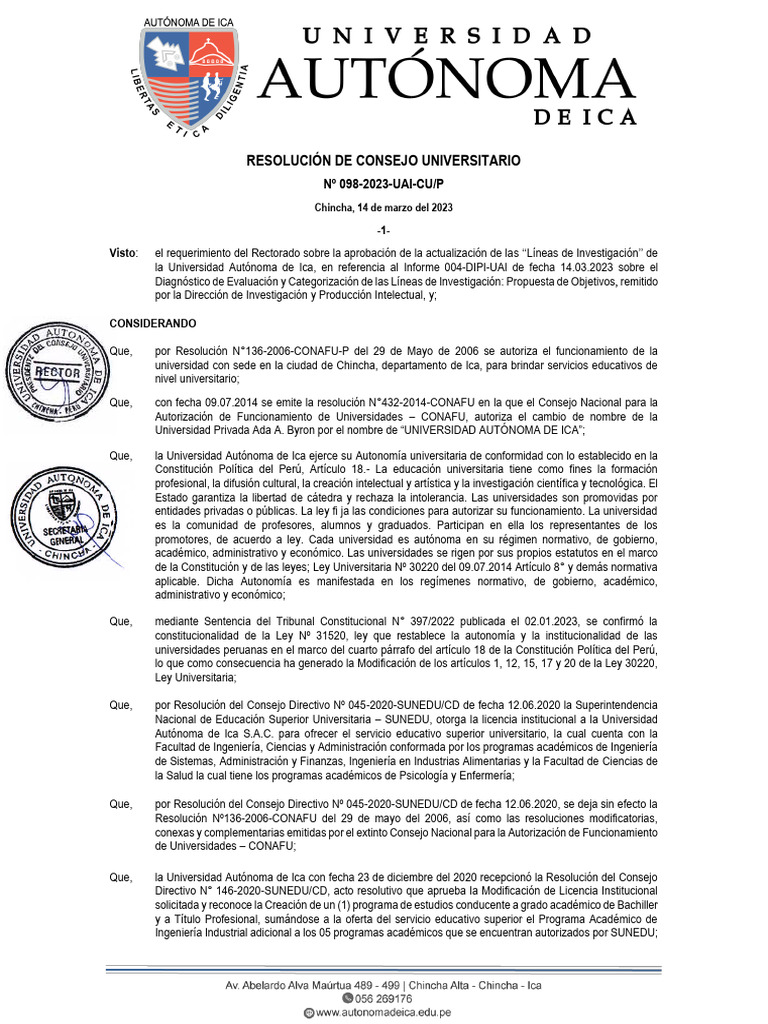 AUTÓNOMA DE ICA
LIBERTAS ETICA DILIGENTIA

UNIVERSIDAD AUTÓNOMA DE ICA

RESOLUCIÓN DE CONSEJO UNIVERSITARIO
Nº 098-2023-UAI-CU/P

Chincha, 14 de marzo del 2023

-1-

Visto: el requerimiento del Rectorado sobre la aprobación de la actualización de las "Líneas de Investigación" de la Universidad Autónoma de Ica, en referencia al Informe 004-DIPI-UAI de fecha 14.03.2023 sobre el Diagnóstico de Evaluación y Categorización de las Líneas de Investigación: Propuesta de Objetivos, remitido por la Dirección de Investigación y Producción Intelectual, y;

CONSIDERANDO

UNIVERSIDAD AUTONOMA DE ICA
PRESIDENTE DEL CONSEJO UNIVERSITARIO
RECTOR
CHINCHA - PERU

Que, por Resolución N°136-2006-CONAFU-P del 29 de Mayo de 2006 se autoriza el funcionamiento de la universidad con sede en la ciudad de Chincha, departamento de Ica, para brindar servicios educativos de nivel universitario;

Que, con fecha 09.07.2014 se emite la resolución N°432-2014-CONAFU en la que el Consejo Nacional para la Autorización de Funcionamiento de Universidades – CONAFU, autoriza el cambio de nombre de la Universidad Privada Ada A. Byron por el nombre de "UNIVERSIDAD AUTÓNOMA DE ICA";

UNIVERSIDAD AUTONOMA DE ICA
SECRETARIA GENERAL
CHINCHA

Que, la Universidad Autónoma de Ica ejerce su Autonomía universitaria de conformidad con lo establecido en la Constitución Política del Perú, Artículo 18.- La educación universitaria tiene como fines la formación profesional, la difusión cultural, la creación intelectual y artística y la investigación científica y tecnológica. El Estado garantiza la libertad de cátedra y rechaza la intolerancia. Las universidades son promovidas por entidades privadas o públicas. La ley fi ja las condiciones para autorizar su funcionamiento. La universidad es la comunidad de profesores, alumnos y graduados. Participan en ella los representantes de los promotores, de acuerdo a ley. Cada universidad es autónoma en su régimen normativo, de gobierno, académico, administrativo y económico. Las universidades se rigen por sus propios estatutos en el marco de la Constitución y de las leyes; Ley Universitaria Nº 30220 del 09.07.2014 Artículo 8° y demás normativa aplicable. Dicha Autonomía es manifestada en los regímenes normativo, de gobierno, académico, administrativo y económico;

Que, mediante Sentencia del Tribunal Constitucional N° 397/2022 publicada el 02.01.2023, se confirmó la constitucionalidad de la Ley Nº 31520, ley que restablece la autonomía y la institucionalidad de las universidades peruanas en el marco del cuarto párrafo del artículo 18 de la Constitución Política del Perú, lo que como consecuencia ha generado la Modificación de los artículos 1, 12, 15, 17 y 20 de la Ley 30220, Ley Universitaria;

Que, por Resolución del Consejo Directivo Nº 045-2020-SUNEDU/CD de fecha 12.06.2020 la Superintendencia Nacional de Educación Superior Universitaria – SUNEDU, otorga la licencia institucional a la Universidad Autónoma de Ica S.A.C. para ofrecer el servicio educativo superior universitario, la cual cuenta con la Facultad de Ingeniería, Ciencias y Administración conformada por los programas académicos de Ingeniería de Sistemas, Administración y Finanzas, Ingeniería en Industrias Alimentarias y la Facultad de Ciencias de la Salud la cual tiene los programas académicos de Psicología y Enfermería;

Que, por Resolución del Consejo Directivo Nº 045-2020-SUNEDU/CD de fecha 12.06.2020, se deja sin efecto la Resolución Nº136-2006-CONAFU del 29 de mayo del 2006, así como las resoluciones modificatorias, conexas y complementarias emitidas por el extinto Consejo Nacional para la Autorización de Funcionamiento de Universidades – CONAFU;

Que, la Universidad Autónoma de Ica con fecha 23 de diciembre del 2020 recepcionó la Resolución del Consejo Directivo N° 146-2020-SUNEDU/CD, acto resolutivo que aprueba la Modificación de Licencia Institucional solicitada y reconoce la Creación de un (1) programa de estudios conducente a grado académico de Bachiller y a Título Profesional, sumándose a la oferta del servicio educativo superior el Programa Académico de Ingeniería Industrial adicional a los 05 programas académicos que se encuentran autorizados por SUNEDU;

Av. Abelardo Alva Maúrtua 489 - 499 | Chincha Alta - Chincha - Ica
056 269176
www.autonomadeica.edu.pe